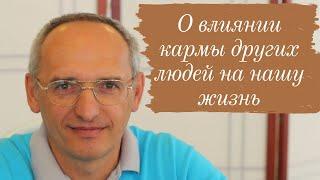 О влиянии кармы других людей на нашу жизнь